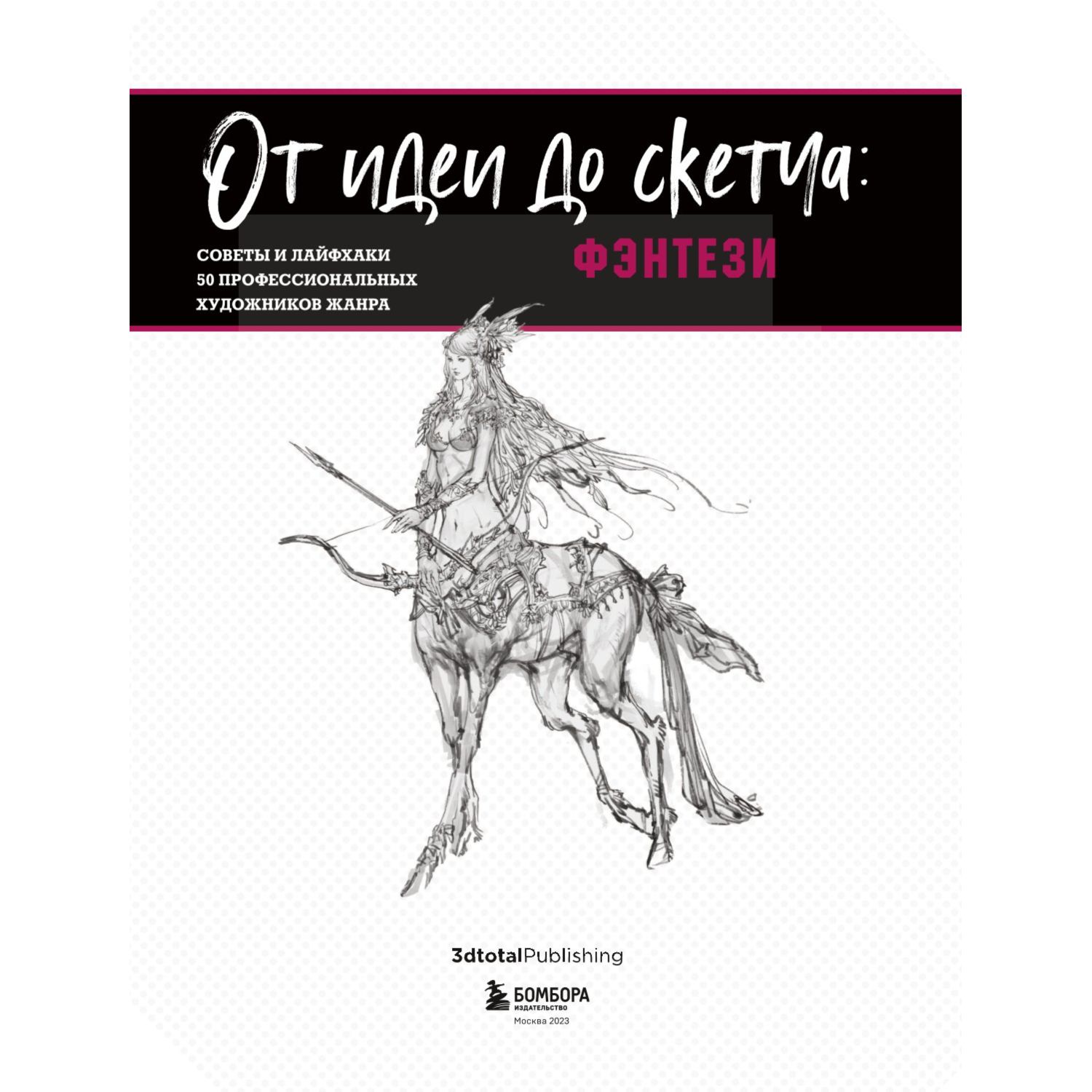 От идеи до скетча:

ФЭНТЕЗИ

СОВЕТЫ И ЛАЙФХАКИ
50 ПРОФЕССИОНАЛЬНЫХ
ХУДОЖНИКОВ ЖАНРА

3dtotalPublishing

БОМБОРА
ИЗДАТЕЛЬСТВО
Москва 2023